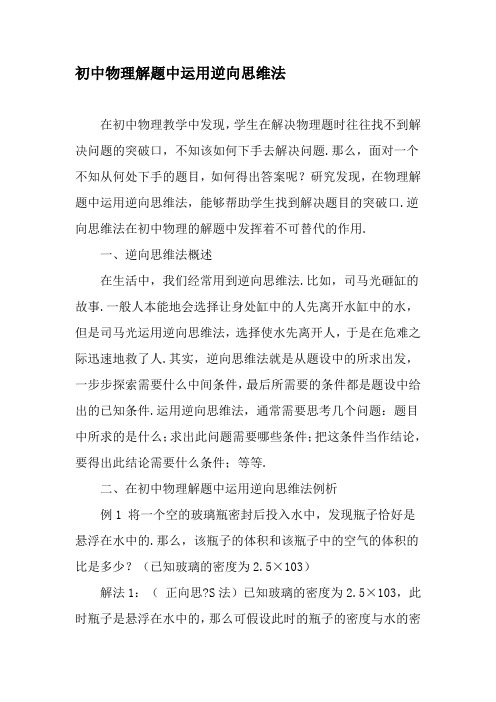 初中物理解题中运用逆向思维法

在初中物理教学中发现，学生在解决物理题时往往找不到解决问题的突破口，不知该如何下手去解决问题.那么，面对一个不知从何处下手的题目，如何得出答案呢？研究发现，在物理解题中运用逆向思维法，能够帮助学生找到解决题目的突破口.逆向思维法在初中物理的解题中发挥着不可替代的作用.

一、逆向思维法概述

在生活中，我们经常用到逆向思维法.比如，司马光砸缸的故事.一般人本能地会选择让身处缸中的人先离开水缸中的水，但是司马光运用逆向思维法，选择使水先离开人，于是在危难之际迅速地救了人.其实，逆向思维法就是从题设中的所求出发，一步步探索需要什么中间条件，最后所需要的条件都是题设中给出的已知条件.运用逆向思维法，通常需要思考几个问题：题目中所求的是什么；求出此问题需要哪些条件；把这条件当作结论，要得出此结论需要什么条件；等等.

二、在初中物理解题中运用逆向思维法例析

例 1 将一个空的玻璃瓶密封后投入水中，发现瓶子恰好是悬浮在水中的.那么，该瓶子的体积和该瓶子中的空气的体积的比是多少？（已知玻璃的密度为 2.5×103）

解法 1：（ 正向思?S 法）已知玻璃的密度为 2.5×103，此时瓶子是悬浮在水中的，那么可假设此时的瓶子的密度与水的密